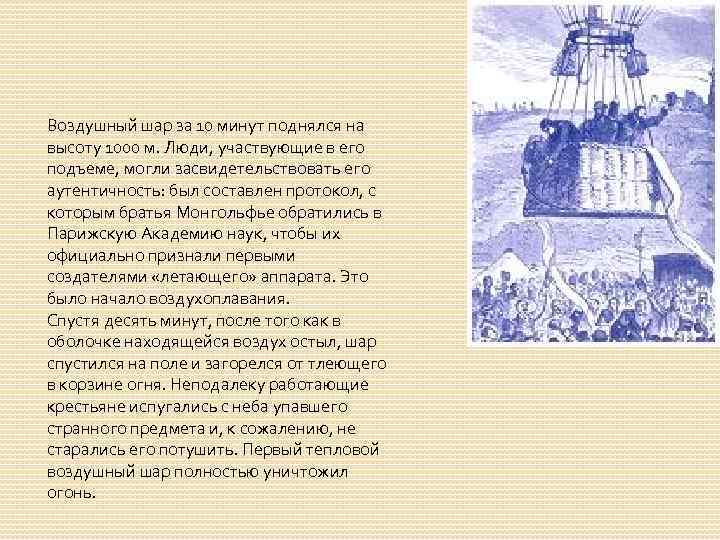 Воздушный шар за 10 минут поднялся на высоту 1000 м. Люди, участвующие в его подъеме, могли засвидетельствовать его аутентичность: был составлен протокол, с которым братья Монгольфье обратились в Парижскую Академию наук, чтобы их официально признали первыми создателями «летающего» аппарата. Это было начало воздухоплавания.
Спустя десять минут, после того как в оболочке находящейся воздух остыл, шар спустился на поле и загорелся от тлеющего в корзине огня. Неподалеку работающие крестьяне испугались с неба упавшего странного предмета и, к сожалению, не старались его потушить. Первый тепловой воздушный шар полностью уничтожил огонь.